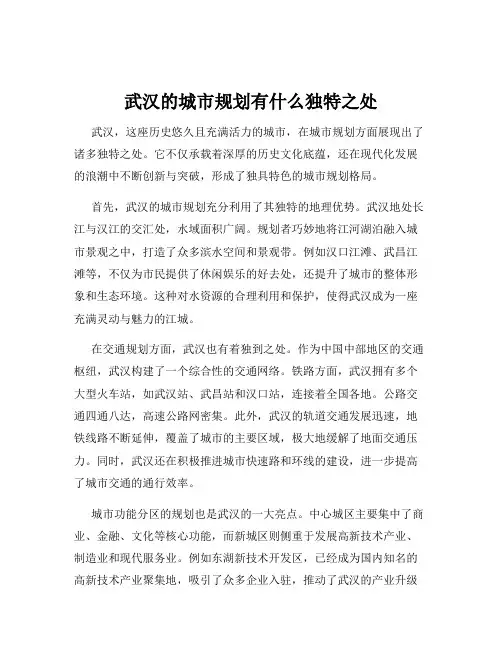 武汉的城市规划有什么独特之处

武汉，这座历史悠久且充满活力的城市，在城市规划方面展现出了诸多独特之处。它不仅承载着深厚的历史文化底蕴，还在现代化发展的浪潮中不断创新与突破，形成了独具特色的城市规划格局。

首先，武汉的城市规划充分利用了其独特的地理优势。武汉地处长江与汉江的交汇处，水域面积广阔。规划者巧妙地将江河湖泊融入城市景观之中，打造了众多滨水空间和景观带。例如汉口江滩、武昌江滩等，不仅为市民提供了休闲娱乐的好去处，还提升了城市的整体形象和生态环境。这种对水资源的合理利用和保护，使得武汉成为一座充满灵动与魅力的江城。

在交通规划方面，武汉也有着独到之处。作为中国中部地区的交通枢纽，武汉构建了一个综合性的交通网络。铁路方面，武汉拥有多个大型火车站，如武汉站、武昌站和汉口站，连接着全国各地。公路交通四通八达，高速公路网密集。此外，武汉的轨道交通发展迅速，地铁线路不断延伸，覆盖了城市的主要区域，极大地缓解了地面交通压力。同时，武汉还在积极推进城市快速路和环线的建设，进一步提高了城市交通的通行效率。

城市功能分区的规划也是武汉的一大亮点。中心城区主要集中了商业、金融、文化等核心功能，而新城区则侧重于发展高新技术产业、制造业和现代服务业。例如东湖新技术开发区，已经成为国内知名的高新技术产业聚集地，吸引了众多企业入驻，推动了武汉的产业升级